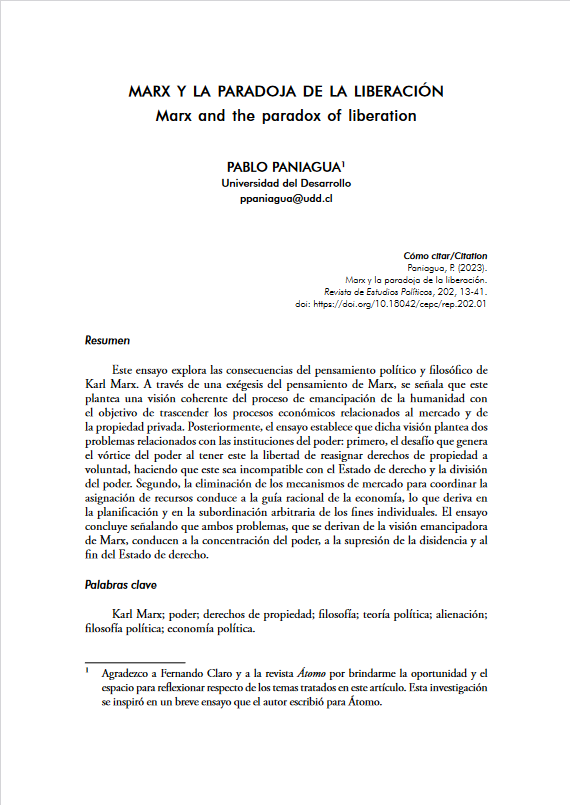 MARX Y LA PARADOJA DE LA LIBERACIÓN
Marx and the paradox of liberation

PABLO PANIAGUA$^1$
Universidad del Desarrollo
ppaniagua@udd.cl

Cómo citar/Citation
Paniagua, P. (2023).
Marx y la paradoja de la liberación.
Revista de Estudios Políticos, 202, 13-41.
doi: https://doi.org/10.18042/cepc/rep.202.01

Resumen

Este ensayo explora las consecuencias del pensamiento político y filosófico de Karl Marx. A través de una exégesis del pensamiento de Marx, se señala que este plantea una visión coherente del proceso de emancipación de la humanidad con el objetivo de trascender los procesos económicos relacionados al mercado y de la propiedad privada. Posteriormente, el ensayo establece que dicha visión plantea dos problemas relacionados con las instituciones del poder: primero, el desafío que genera el vórtice del poder al tener este la libertad de reasignar derechos de propiedad a voluntad, haciendo que este sea incompatible con el Estado de derecho y la división del poder. Segundo, la eliminación de los mecanismos de mercado para coordinar la asignación de recursos conduce a la guía racional de la economía, lo que deriva en la planificación y en la subordinación arbitraria de los fines individuales. El ensayo concluye señalando que ambos problemas, que se derivan de la visión emancipadora de Marx, conducen a la concentración del poder, a la supresión de la disidencia y al fin del Estado de derecho.

Palabras clave

Karl Marx; poder; derechos de propiedad; filosofía; teoría política; alienación; filosofía política; economía política.

$^1$ Agradezco a Fernando Claro y a la revista Átomo por brindarme la oportunidad y el espacio para reflexionar respecto de los temas tratados en este artículo. Esta investigación se inspiró en un breve ensayo que el autor escribió para Átomo.